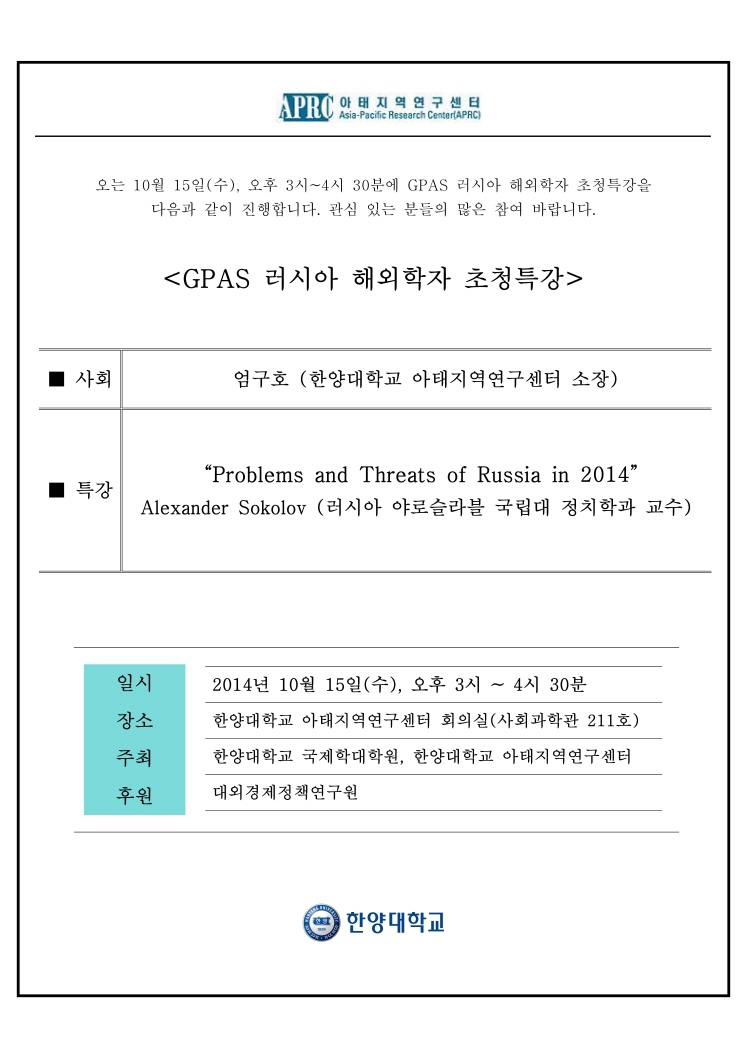 APRC 아태지역연구센터
Asia-Pacific Research Center(APRC)

오는 10월 15일(수), 오후 3시~4시 30분에 GPAS 러시아 해외학자 초청특강을 다음과 같이 진행합니다. 관심 있는 분들의 많은 참여 바랍니다.

<GPAS 러시아 해외학자 초청특강>

| ■ 사회 | 엄구호 (한양대학교 아태지역연구센터 소장) |
|---|---|
| ■ 특강 | "Problems and Threats of Russia in 2014" Alexander Sokolov (러시아 야로슬라블 국립대 정치학과 교수) |

| 일시 | 2014년 10월 15일(수), 오후 3시 ~ 4시 30분 |
|---|---|
| 장소 | 한양대학교 아태지역연구센터 회의실(사회과학관 211호) |
| 주최 | 한양대학교 국제학대학원, 한양대학교 아태지역연구센터 |
| 후원 | 대외경제정책연구원 |

한양대학교